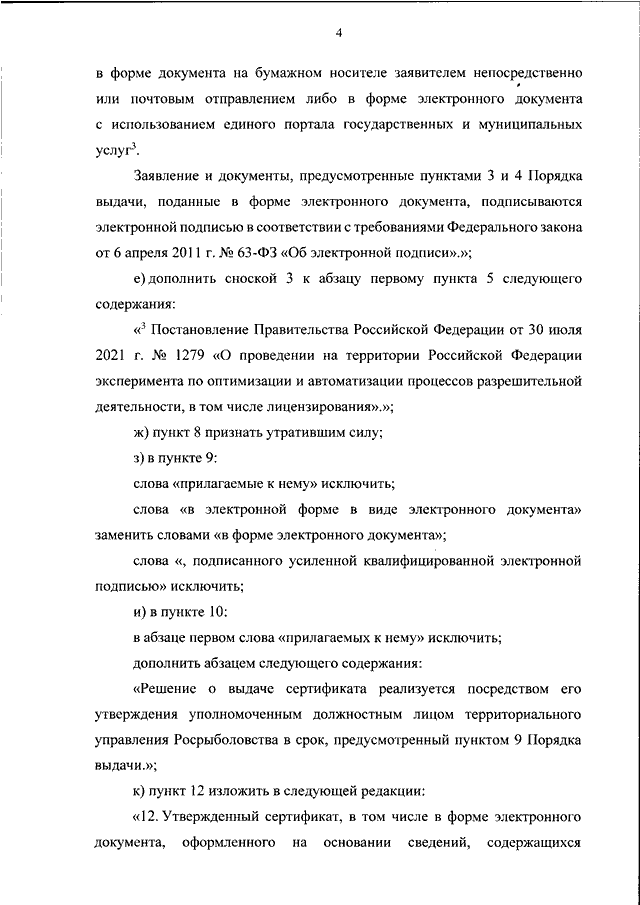 4

в форме документа на бумажном носителе заявителем непосредственно или почтовым отправлением либо в форме электронного документа с использованием единого портала государственных и муниципальных услуг$^3$.

Заявление и документы, предусмотренные пунктами 3 и 4 Порядка выдачи, поданные в форме электронного документа, подписываются электронной подписью в соответствии с требованиями Федерального закона от 6 апреля 2011 г. № 63-ФЗ «Об электронной подписи».»;

е) дополнить сноской 3 к абзацу первому пункта 5 следующего содержания:

«$^3$ Постановление Правительства Российской Федерации от 30 июля 2021 г. № 1279 «О проведении на территории Российской Федерации эксперимента по оптимизации и автоматизации процессов разрешительной деятельности, в том числе лицензирования».»;

ж) пункт 8 признать утратившим силу;

з) в пункте 9:

слова «прилагаемые к нему» исключить;

слова «в электронной форме в виде электронного документа» заменить словами «в форме электронного документа»;

слова «, подписанного усиленной квалифицированной электронной подписью» исключить;

и) в пункте 10:

в абзаце первом слова «прилагаемых к нему» исключить;

дополнить абзацем следующего содержания:

«Решение о выдаче сертификата реализуется посредством его утверждения уполномоченным должностным лицом территориального управления Росрыболовства в срок, предусмотренный пунктом 9 Порядка выдачи.»;

к) пункт 12 изложить в следующей редакции:

«12. Утвержденный сертификат, в том числе в форме электронного документа, оформленного на основании сведений, содержащихся